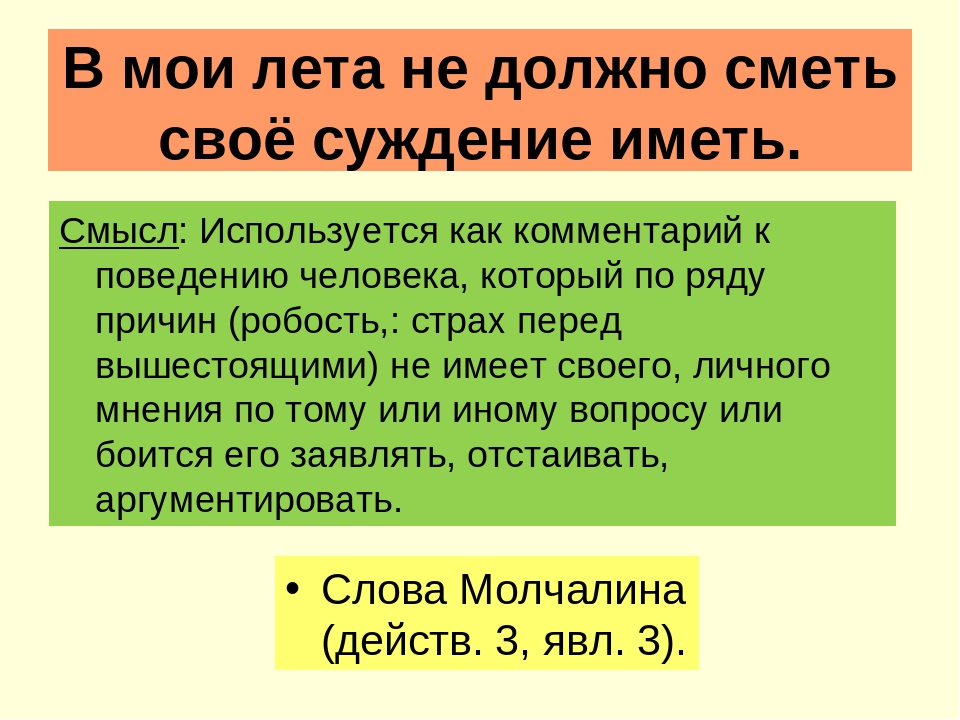 В мои лета не должно сметь своё суждение иметь.

Смысл: Используется как комментарий к поведению человека, который по ряду причин (робость,: страх перед вышестоящими) не имеет своего, личного мнения по тому или иному вопросу или боится его заявлять, отстаивать, аргументировать.

• Слова Молчалина (действ. 3, явл. 3).